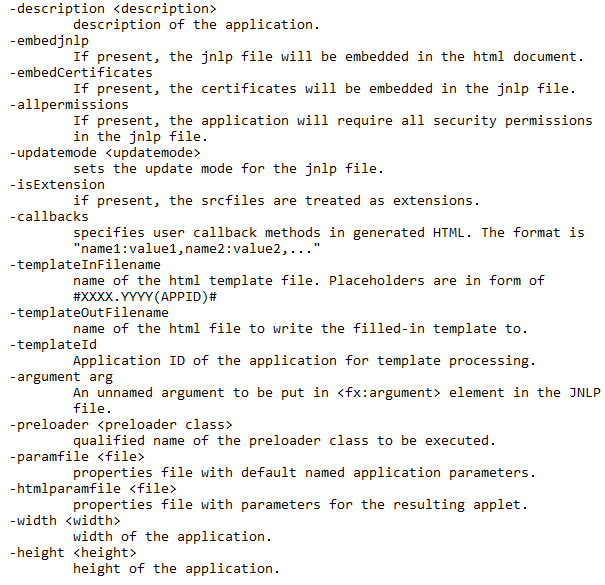 -description <description>
description of the application.
-embedjnlp
If present, the jnlp file will be embedded in the html document.
-embedCertificates
If present, the certificates will be embedded in the jnlp file.
-allpermissions
If present, the application will require all security permissions in the jnlp file.
-updatemode <updatemode>
sets the update mode for the jnlp file.
-isExtension
if present, the srcfiles are treated as extensions.
-callbacks
specifies user callback methods in generated HTML. The format is "name1:value1,name2:value2,..."
-templateInFilename
name of the html template file. Placeholders are in form of #XXXX.YYYY(APPID)#
-templateOutFilename
name of the html file to write the filled-in template to.
-templateId
Application ID of the application for template processing.
-argument arg
An unnamed argument to be put in <fx:argument> element in the JNLP file.
-preloader <preloader class>
qualified name of the preloader class to be executed.
-paramfile <file>
properties file with default named application parameters.
-htmlparamfile <file>
properties file with parameters for the resulting applet.
-width <width>
width of the application.
-height <height>
height of the application.